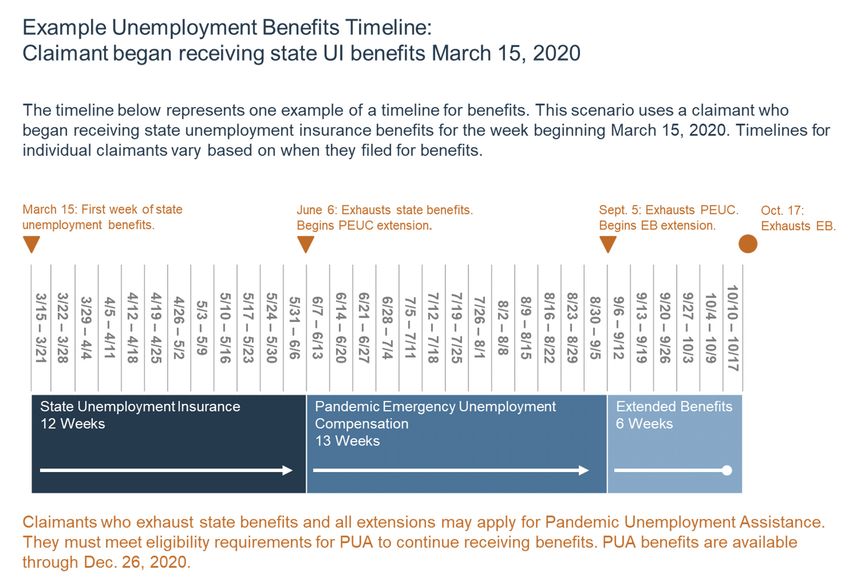 Example Unemployment Benefits Timeline:
Claimant began receiving state UI benefits March 15, 2020

The timeline below represents one example of a timeline for benefits. This scenario uses a claimant who began receiving state unemployment insurance benefits for the week beginning March 15, 2020. Timelines for individual claimants vary based on when they filed for benefits.

March 15: First week of state unemployment benefits.

June 6: Exhausts state benefits. Begins PEUC extension.

Sept. 5: Exhausts PEUC. Begins EB extension.

Oct. 17: Exhausts EB.

3/15 – 3/21
3/22 – 3/28
3/29 – 4/4
4/5 – 4/11
4/12 – 4/18
4/19 – 4/25
4/26 – 5/2
5/3 – 5/9
5/10 – 5/16
5/17 – 5/23
5/24 – 5/30
5/31 – 6/6
6/7 – 6/13
6/14 – 6/20
6/21 – 6/27
6/28 – 7/4
7/5 – 7/11
7/12 – 7/18
7/19 – 7/25
7/26 – 8/1
8/2 – 8/8
8/9 – 8/15
8/16 – 8/22
8/23 – 8/29
8/30 – 9/5
9/6 – 9/12
9/13 – 9/19
9/20 – 9/26
9/27 – 10/3
10/4 – 10/9
10/10 – 10/17

State Unemployment Insurance
12 Weeks

Pandemic Emergency Unemployment Compensation
13 Weeks

Extended Benefits
6 Weeks

Claimants who exhaust state benefits and all extensions may apply for Pandemic Unemployment Assistance. They must meet eligibility requirements for PUA to continue receiving benefits. PUA benefits are available through Dec. 26, 2020.